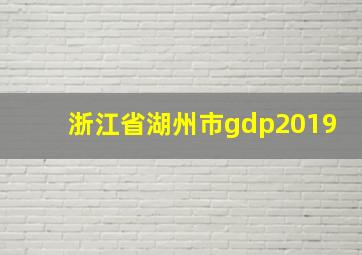 浙江省湖州市gdp2019